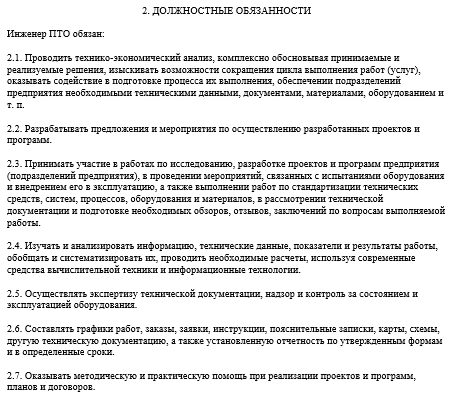 2. ДОЛЖНОСТНЫЕ ОБЯЗАННОСТИ

Инженер ПТО обязан:

2.1. Проводить технико-экономический анализ, комплексно обосновывая принимаемые и реализуемые решения, изыскивать возможности сокращения цикла выполнения работ (услуг), оказывать содействие в подготовке процесса их выполнения, обеспечении подразделений предприятия необходимыми техническими данными, документами, материалами, оборудованием и т. п.

2.2. Разрабатывать предложения и мероприятия по осуществлению разработанных проектов и программ.

2.3. Принимать участие в работах по исследованию, разработке проектов и программ предприятия (подразделений предприятия), в проведении мероприятий, связанных с испытаниями оборудования и внедрением его в эксплуатацию, а также выполнении работ по стандартизации технических средств, систем, процессов, оборудования и материалов, в рассмотрении технической документации и подготовке необходимых обзоров, отзывов, заключений по вопросам выполняемой работы.

2.4. Изучать и анализировать информацию, технические данные, показатели и результаты работы, обобщать и систематизировать их, проводить необходимые расчеты, используя современные средства вычислительной техники и информационные технологии.

2.5. Осуществлять экспертизу технической документации, надзор и контроль за состоянием и эксплуатацией оборудования.

2.6. Составлять графики работ, заказы, заявки, инструкции, пояснительные записки, карты, схемы, другую техническую документацию, а также установленную отчетность по утвержденным формам и в определенные сроки.

2.7. Оказывать методическую и практическую помощь при реализации проектов и программ, планов и договоров.